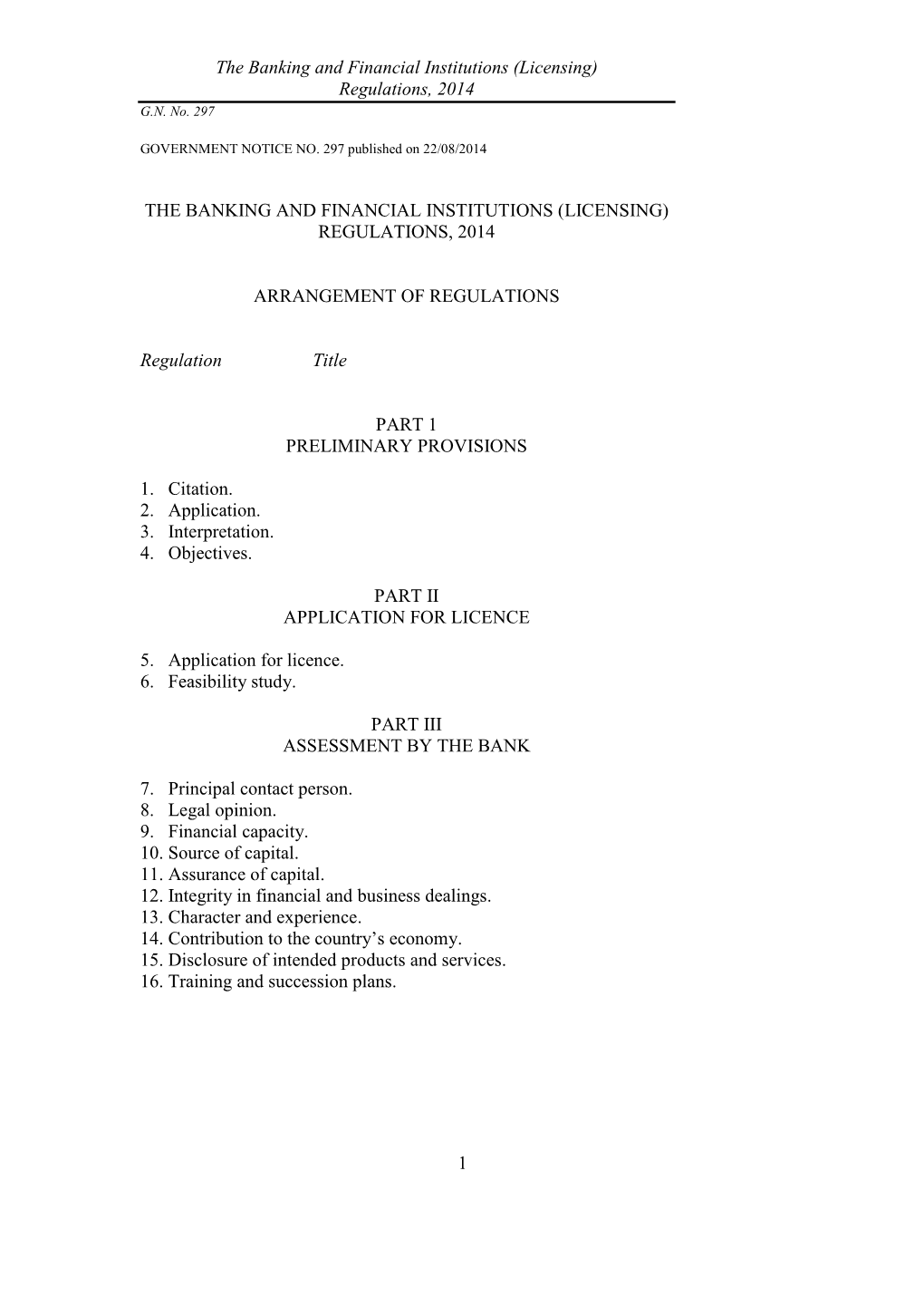 The Banking and Financial Institutions (Licensing) Regulations, 2014

G.N. No. 297

GOVERNMENT NOTICE NO. 297 published on 22/08/2014

THE BANKING AND FINANCIAL INSTITUTIONS (LICENSING) REGULATIONS, 2014

ARRANGEMENT OF REGULATIONS

Regulation Title

PART 1
PRELIMINARY PROVISIONS

1. Citation.
2. Application.
3. Interpretation.
4. Objectives.

PART II
APPLICATION FOR LICENCE

5. Application for licence.
6. Feasibility study.

PART III
ASSESSMENT BY THE BANK

7. Principal contact person.
8. Legal opinion.
9. Financial capacity.
10. Source of capital.
11. Assurance of capital.
12. Integrity in financial and business dealings.
13. Character and experience.
14. Contribution to the country's economy.
15. Disclosure of intended products and services.
16. Training and succession plans.

1